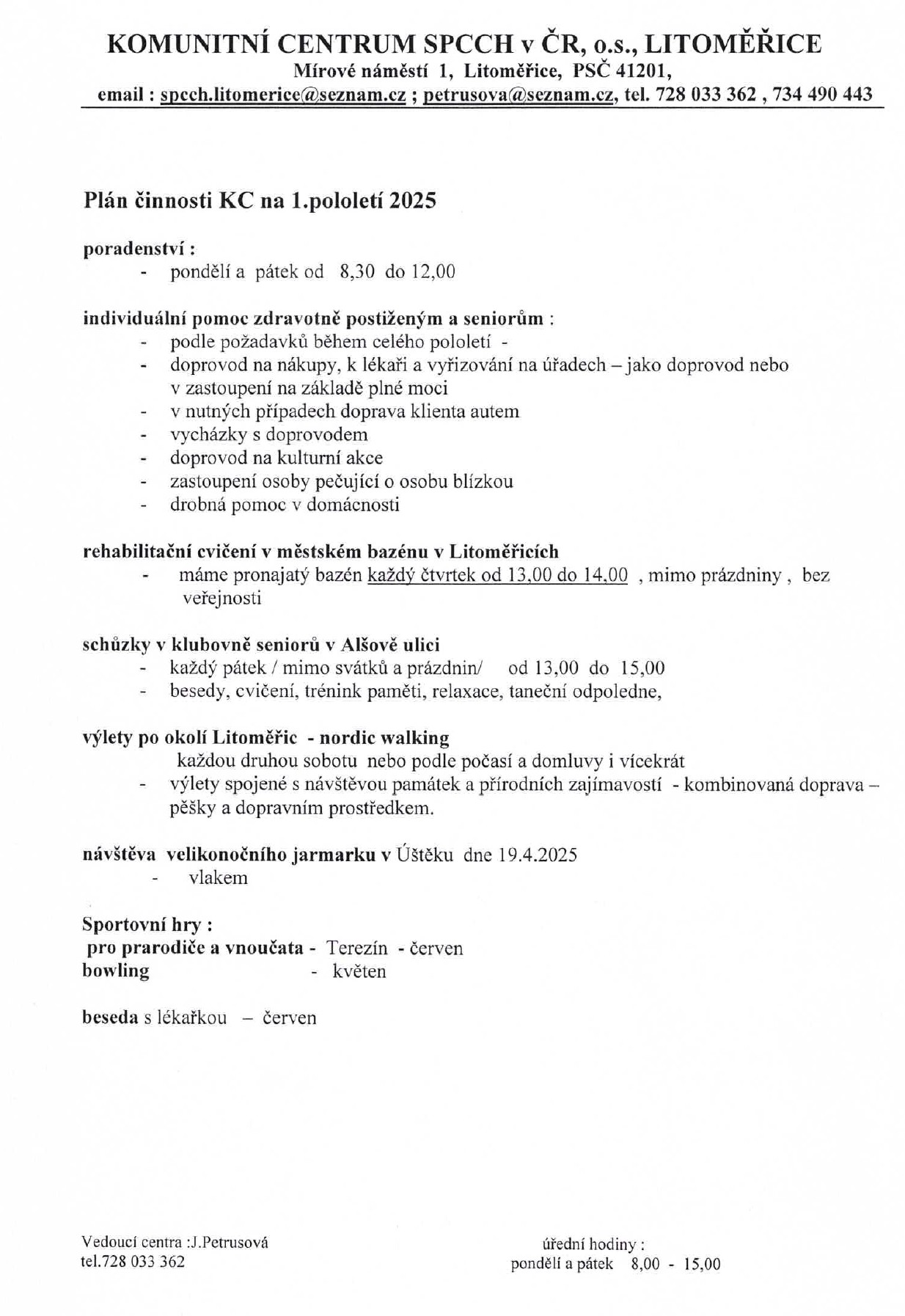 KOMUNITNÍ CENTRUM SPCCH v ČR, o.s., LITOMĚŘICE
Mírové náměstí 1, Litoměřice, PSČ 41201,
email : spcch.litomerice@seznam.cz ; petrusova@seznam.cz, tel. 728 033 362 , 734 490 443

Plán činnosti KC na 1.pololetí 2025

poradenství :
- pondělí a pátek od 8,30 do 12,00

individuální pomoc zdravotně postiženým a seniorům :
- podle požadavků během celého pololetí -
- doprovod na nákupy, k lékaři a vyřizování na úřadech – jako doprovod nebo v zastoupení na základě plné moci
- v nutných případech doprava klienta autem
- vycházky s doprovodem
- doprovod na kulturní akce
- zastoupení osoby pečující o osobu blízkou
- drobná pomoc v domácnosti

rehabilitační cvičení v městském bazénu v Litoměřicích
- máme pronajatý bazén každý čtvrtek od 13,00 do 14,00 , mimo prázdniny , bez veřejnosti

schůzky v klubovně seniorů v Alšově ulici
- každý pátek / mimo svátků a prázdnin/ od 13,00 do 15,00
- besedy, cvičení, trénink paměti, relaxace, taneční odpoledne,

výlety po okolí Litoměřic - nordic walking
každou druhou sobotu nebo podle počasí a domluvy i vícekrát
- výlety spojené s návštěvou památek a přírodních zajímavostí - kombinovaná doprava – pěšky a dopravním prostředkem.

návštěva velikonočního jarmarku v Úštěku dne 19.4.2025
- vlakem

Sportovní hry :
pro prarodiče a vnoučata - Terezín - červen
bowling - květen

beseda s lékařkou – červen

Vedoucí centra :J.Petrusová
tel.728 033 362

úřední hodiny :
pondělí a pátek 8,00 - 15,00